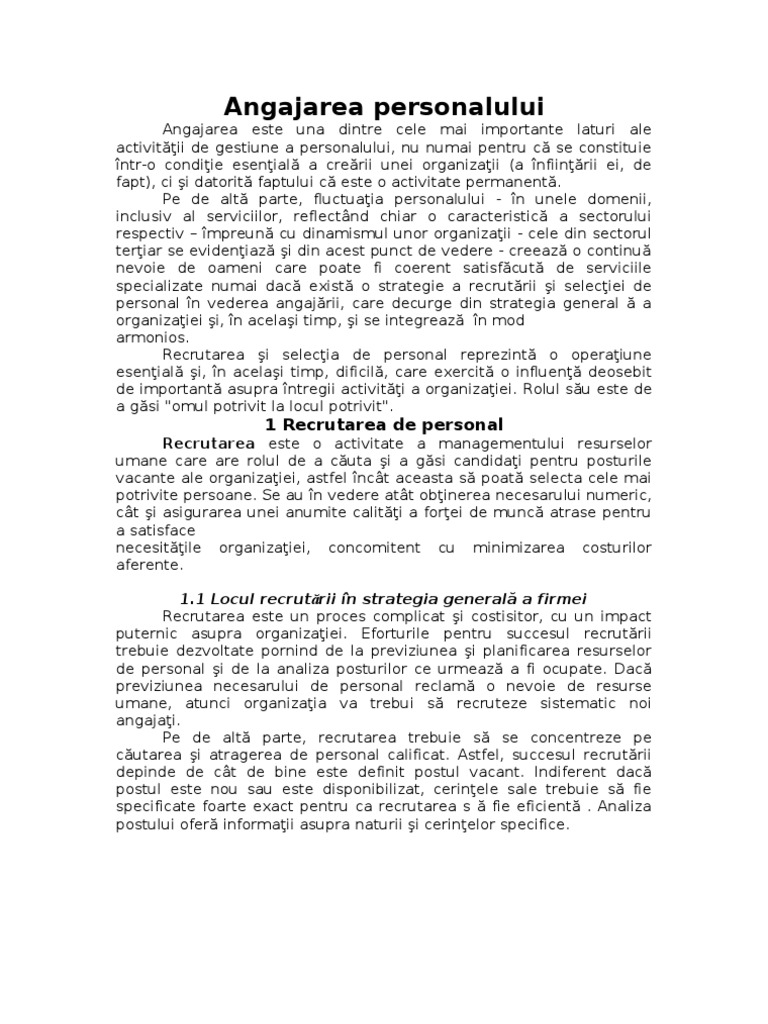 Angajarea personalului

Angajarea este una dintre cele mai importante laturi ale activităţii de gestiune a personalului, nu numai pentru că se constituie într-o condiţie esenţială a creării unei organizaţii (a înfiinţării ei, de fapt), ci şi datorită faptului că este o activitate permanentă.

Pe de altă parte, fluctuaţia personalului - în unele domenii, inclusiv al serviciilor, reflectând chiar o caracteristică a sectorului respectiv – împreună cu dinamismul unor organizaţii - cele din sectorul terţiar se evidenţiază şi din acest punct de vedere - creează o continuă nevoie de oameni care poate fi coerent satisfăcută de serviciile specializate numai dacă există o strategie a recrutării şi selecţiei de personal în vederea angajării, care decurge din strategia general ă a organizaţiei şi, în acelaşi timp, şi se integrează în mod armonios.

Recrutarea şi selecţia de personal reprezintă o operaţiune esenţială şi, în acelaşi timp, dificilă, care exercită o influenţă deosebit de importantă asupra întregii activităţi a organizaţiei. Rolul său este de a găsi "omul potrivit la locul potrivit".

1 Recrutarea de personal

Recrutarea este o activitate a managementului resurselor umane care are rolul de a căuta şi a găsi candidaţi pentru posturile vacante ale organizaţiei, astfel încât aceasta să poată selecta cele mai potrivite persoane. Se au în vedere atât obţinerea necesarului numeric, cât şi asigurarea unei anumite calităţi a forţei de muncă atrase pentru a satisface necesităţile organizaţiei, concomitent cu minimizarea costurilor aferente.

1.1 Locul recrutării în strategia generală a firmei

Recrutarea este un proces complicat şi costisitor, cu un impact puternic asupra organizaţiei. Eforturile pentru succesul recrutării trebuie dezvoltate pornind de la previziunea şi planificarea resurselor de personal şi de la analiza posturilor ce urmează a fi ocupate. Dacă previziunea necesarului de personal reclamă o nevoie de resurse umane, atunci organizaţia va trebui să recruteze sistematic noi angajaţi.

Pe de altă parte, recrutarea trebuie să se concentreze pe căutarea şi atragerea de personal calificat. Astfel, succesul recrutării depinde de cât de bine este definit postul vacant. Indiferent dacă postul este nou sau este disponibilizat, cerinţele sale trebuie să fie specificate foarte exact pentru ca recrutarea s ă fie eficientă . Analiza postului oferă informaţii asupra naturii şi cerinţelor specifice.